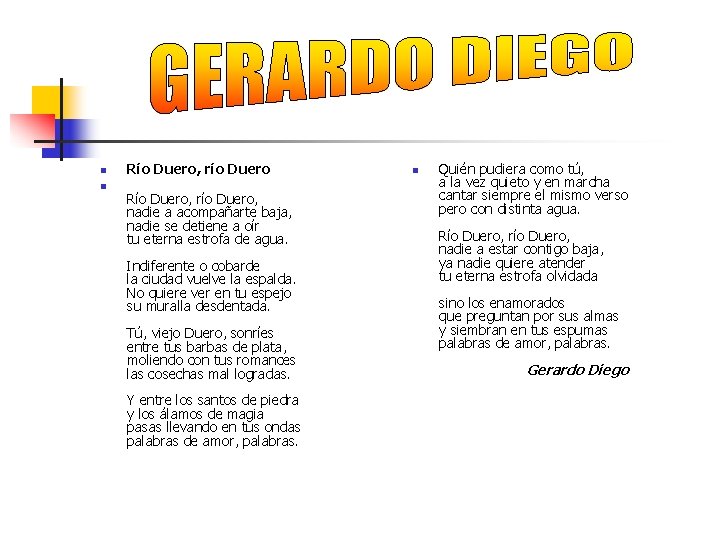 GERARDO DIEGO

Río Duero, río Duero

Río Duero, río Duero,
nadie a acompañarte baja,
nadie se detiene a oír
tu eterna estrofa de agua.

Indiferente o cobarde
la ciudad vuelve la espalda.
No quiere ver en tu espejo
su muralla desdentada.

Tú, viejo Duero, sonríes
entre tus barbas de plata,
moliendo con tus romances
las cosechas mal logradas.

Y entre los santos de piedra
y los álamos de magia
pasas llevando en tus ondas
palabras de amor, palabras.

Quién pudiera como tú,
a la vez quieto y en marcha
cantar siempre el mismo verso
pero con distinta agua.

Río Duero, río Duero,
nadie a estar contigo baja,
ya nadie quiere atender
tu eterna estrofa olvidada

sino los enamorados
que preguntan por sus almas
y siembran en tus espumas
palabras de amor, palabras.

Gerardo Diego